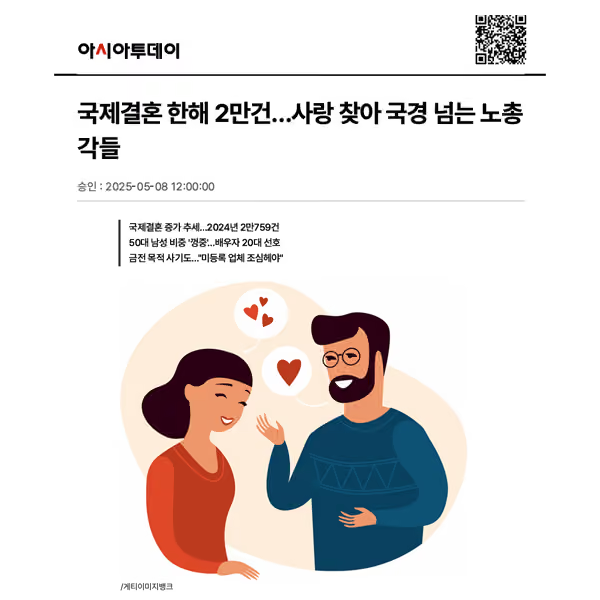 아시아투데이

국제결혼 한해 2만건…사랑 찾아 국경 넘는 노총각들

승인 : 2025-05-08 12:00:00

국제결혼 증가 추세…2024년 2만759건
50대 남성 비중 '껑충'…배우자 20대 선호
금전 목적 사기도…"미등록 업체 조심해야"

/게티이미지뱅크